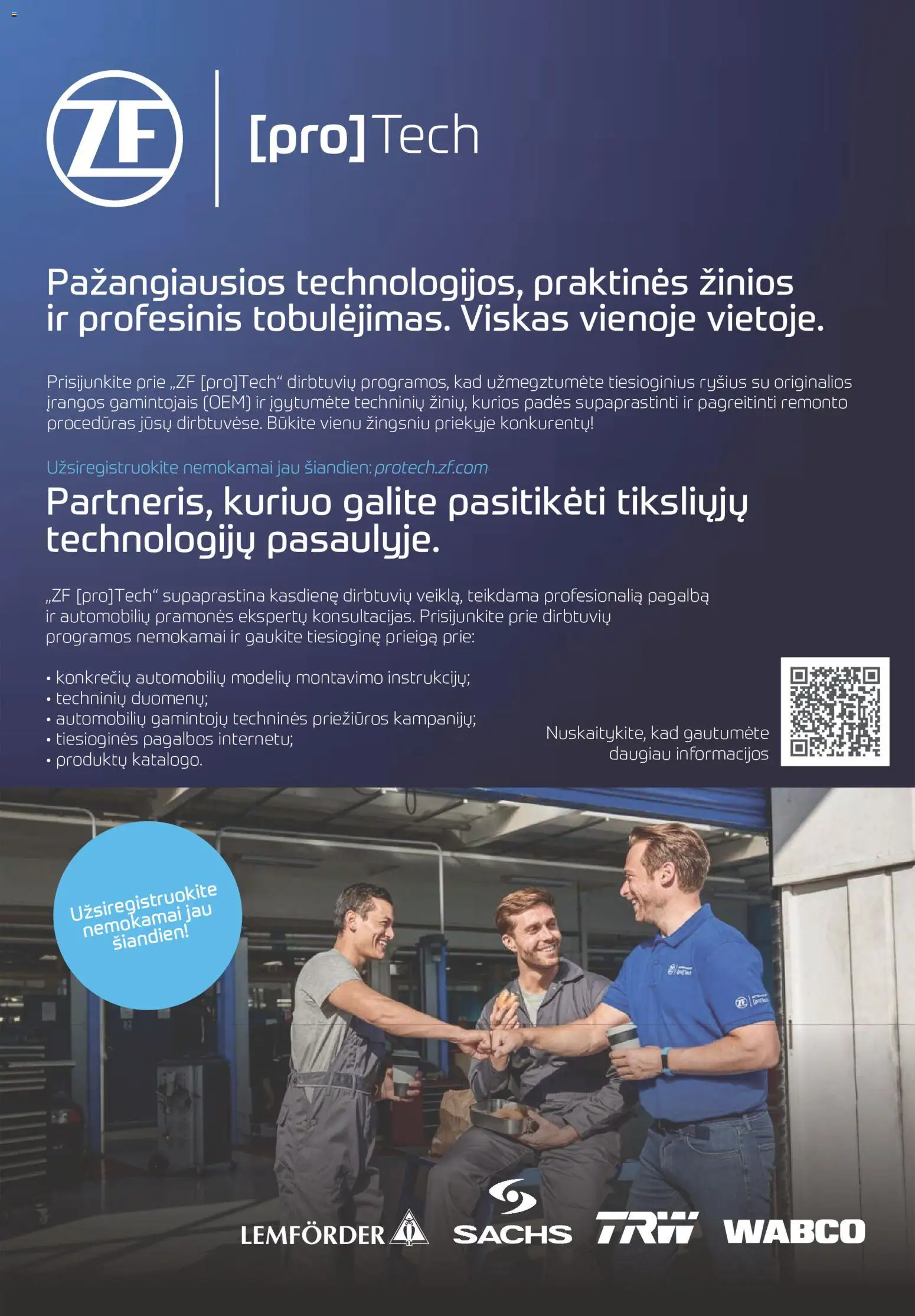 ZF [pro]Tech

Pažangiausios technologijos, praktinės žinios ir profesinis tobulėjimas. Viskas vienoje vietoje.

Prisijunkite prie „ZF [pro]Tech“ dirbtuvių programos, kad užmegztumėte tiesioginius ryšius su originalios įrangos gamintojais (OEM) ir įgytumėte techninių žinių, kurios padės supaprastinti ir pagreitinti remonto procedūras jūsų dirbtuvėse. Būkite vienu žingsniu priekyje konkurentų!

Užsiregistruokite nemokamai jau šiandien: protech.zf.com

Partneris, kuriuo galite pasitikėti tiksliųjų technologijų pasaulyje.

„ZF [pro]Tech“ supaprastina kasdienę dirbtuvių veiklą, teikdama profesionalią pagalbą ir automobilių pramonės ekspertų konsultacijas. Prisijunkite prie dirbtuvių programos nemokamai ir gaukite tiesioginę prieigą prie:

• konkrečių automobilių modelių montavimo instrukcijų;
• techninių duomenų;
• automobilių gamintojų techninės priežiūros kampanijų;
• tiesioginės pagalbos internetu;
• produktų katalogo.

Nuskaitykite, kad gautumėte daugiau informacijos

Užsiregistruokite nemokamai jau šiandien!

LEMFÖRDER SACHS TRW WABCO